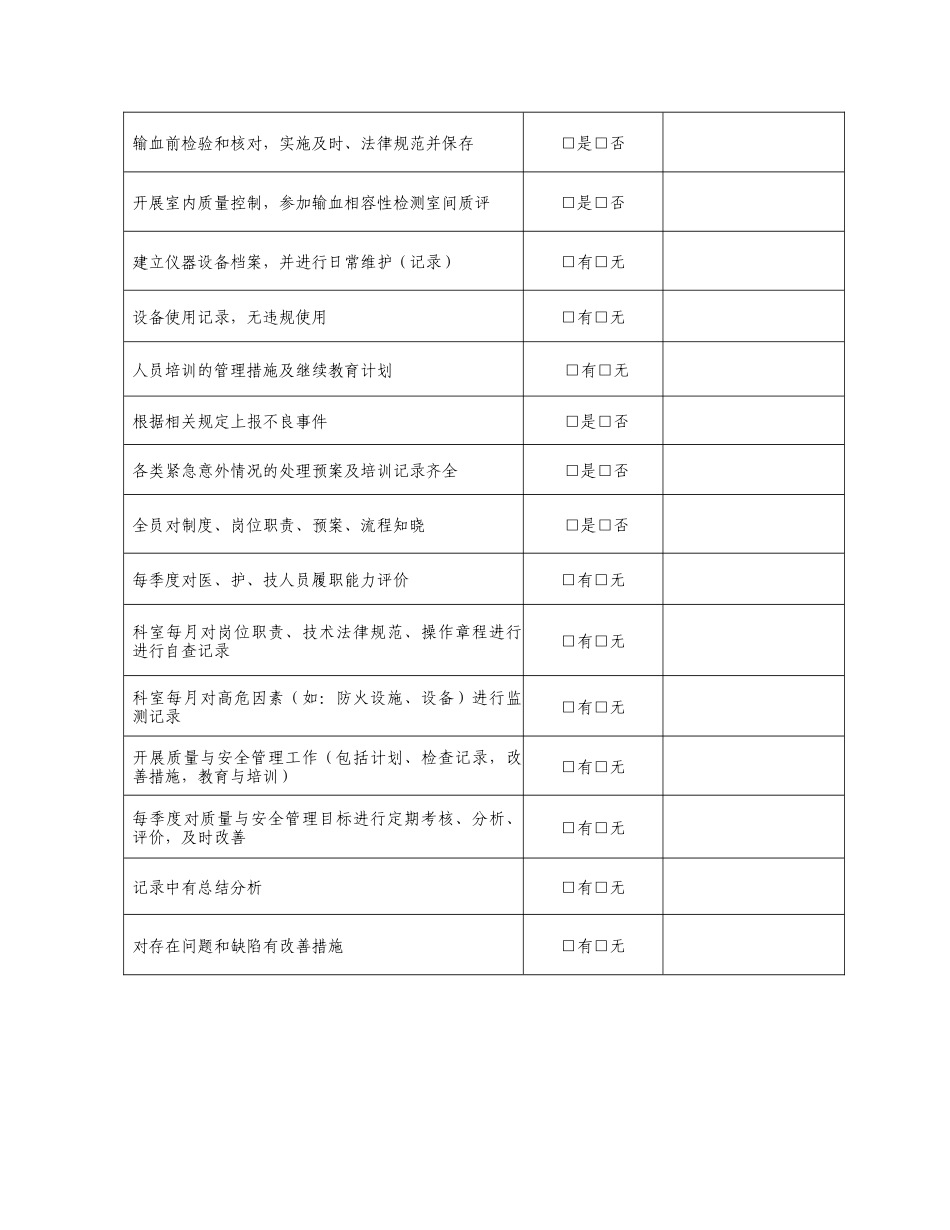 | | | |
|---|---|---|
| 输血前检验和核对，实施及时、法律规范并保存 | □是□否 | |
| 开展室内质量控制，参加输血相容性检测室间质评 | □是□否 | |
| 建立仪器设备档案，并进行日常维护（记录） | □有□无 | |
| 设备使用记录，无违规使用 | □有□无 | |
| 人员培训的管理措施及继续教育计划 | □有□无 | |
| 根据相关规定上报不良事件 | □是□否 | |
| 各类紧急意外情况的处理预案及培训记录齐全 | □是□否 | |
| 全员对制度、岗位职责、预案、流程知晓 | □是□否 | |
| 每季度对医、护、技人员履职能力评价 | □有□无 | |
| 科室每月对岗位职责、技术法律规范、操作章程进行进行自查记录 | □有□无 | |
| 科室每月对高危因素（如：防火设施、设备）进行监测记录 | □有□无 | |
| 开展质量与安全管理工作（包括计划、检查记录，改善措施，教育与培训） | □有□无 | |
| 每季度对质量与安全管理目标进行定期考核、分析、评价，及时改善 | □有□无 | |
| 记录中有总结分析 | □有□无 | |
| 对存在问题和缺陷有改善措施 | □有□无 | |